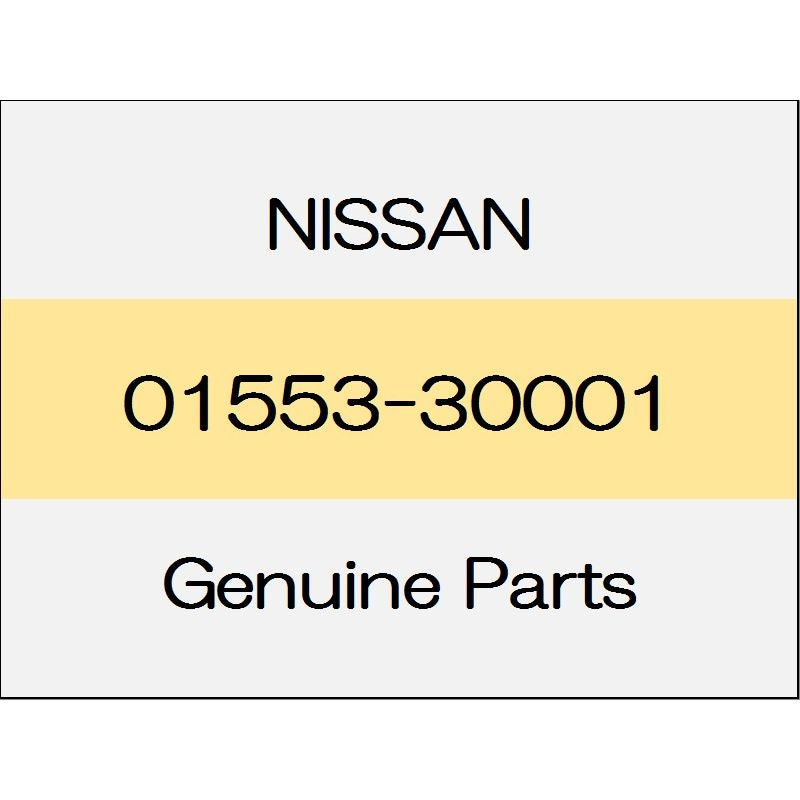 NISSAN

01553-30001

Genuine Parts